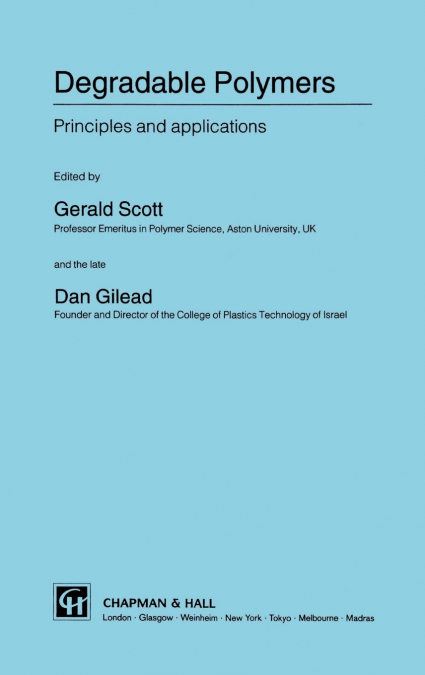 Degradable Polymers

Principles and applications

Edited by

Gerald Scott

Professor Emeritus in Polymer Science, Aston University, UK

and the late

Dan Gilead

Founder and Director of the College of Plastics Technology of Israel

CH

CHAPMAN & HALL

London · Glasgow · Weinheim · New York · Tokyo · Melbourne · Madras